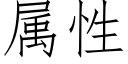 属性